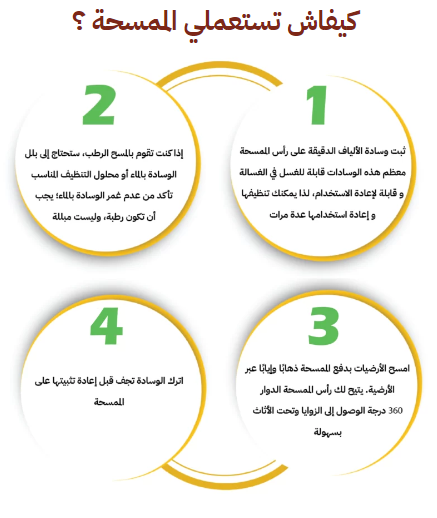 كيفاش تستعملي المسحة ؟

1

ثبت وسادة الألياف الدقيقة على رأس المسحة معظم هذه الوسادات قابلة للغسل في الغسالة و قابلة لإعادة الاستخدام، لذا يمكنك تنظيفها و إعادة استخدامها عدة مرات

2

إذا كنت تقوم بالمسح الرطب، ستحتاج إلى بلل الوسادة بالماء أو محلول التنظيف المناسب تأكد من عدم غمر الوسادة بالماء؛ يجب أن تكون رطبة، وليست مبللة

3

امسح الأرضيات بدفع المسحة ذهابًا وإيابًا عبر الأرضية. يتيح لك رأس المسحة الدوار 360 درجة الوصول إلى الزوايا وتحت الأثاث بسهولة

4

اترك الوسادة تجف قبل إعادة تثبيتها على المسحة